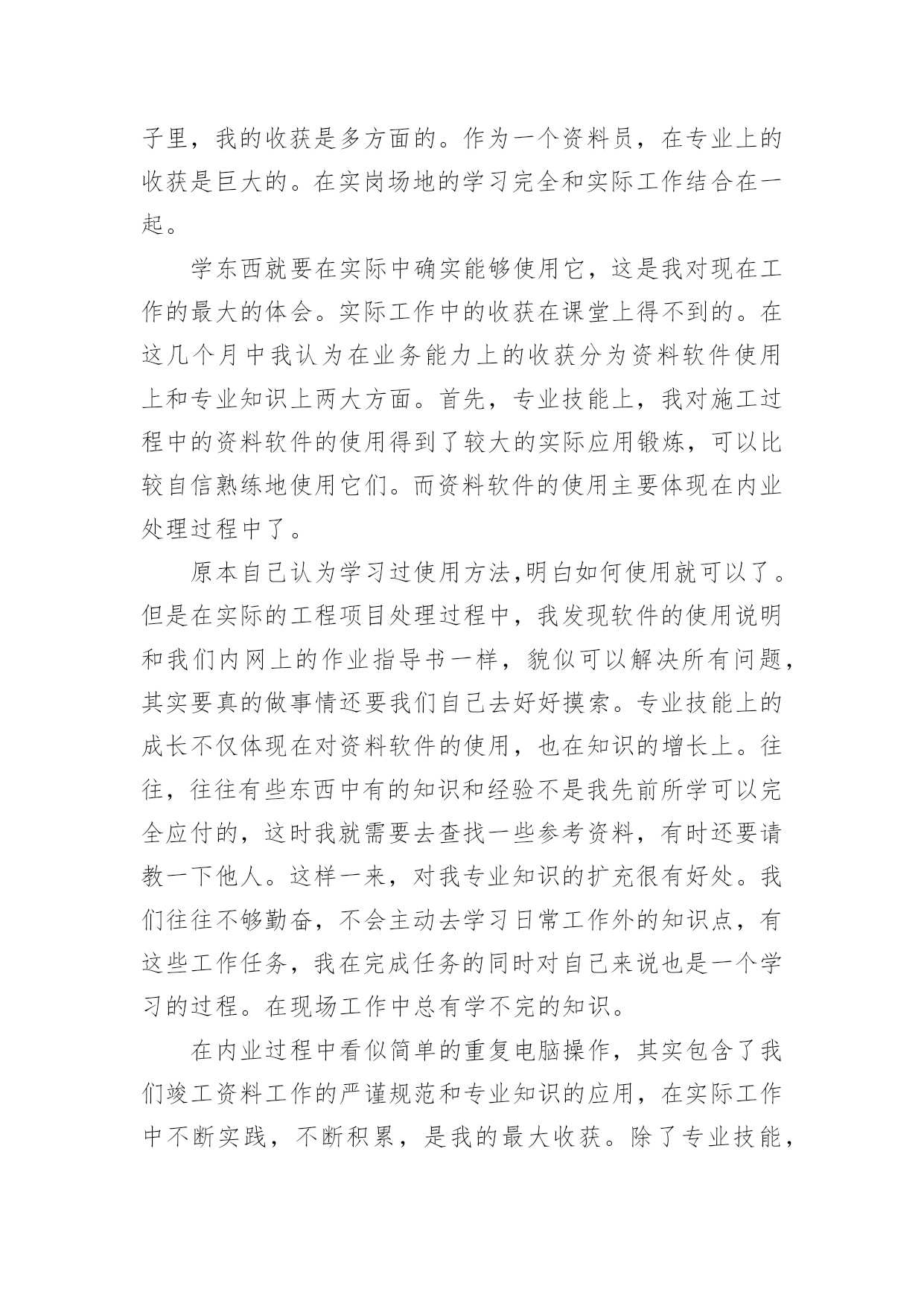 子里，我的收获是多方面的。作为一个资料员，在专业上的收获是巨大的。在实岗场地的学习完全和实际工作结合在一起。

学东西就要在实际中确实能够使用它，这是我对现在工作的最大的体会。实际工作中的收获在课堂上得不到的。在这几个月中我认为在业务能力上的收获分为资料软件使用上和专业知识上两大方面。首先，专业技能上，我对施工过程中的资料软件的使用得到了较大的实际应用锻炼，可以比较自信熟练地使用它们。而资料软件的使用主要体现在内业处理过程中了。

原本自己认为学习过使用方法,明白如何使用就可以了。但是在实际的工程项目处理过程中，我发现软件的使用说明和我们内网上的作业指导书一样，貌似可以解决所有问题，其实要真的做事情还要我们自己去好好摸索。专业技能上的成长不仅体现在对资料软件的使用，也在知识的增长上。往往，往往有些东西中有的知识和经验不是我先前所学可以完全应付的，这时我就需要去查找一些参考资料，有时还要请教一下他人。这样一来，对我专业知识的扩充很有好处。我们往往不够勤奋，不会主动去学习日常工作外的知识点，有这些工作任务，我在完成任务的同时对自己来说也是一个学习的过程。在现场工作中总有学不完的知识。

在内业过程中看似简单的重复电脑操作，其实包含了我们竣工资料工作的严谨规范和专业知识的应用，在实际工作中不断实践，不断积累，是我的最大收获。除了专业技能，